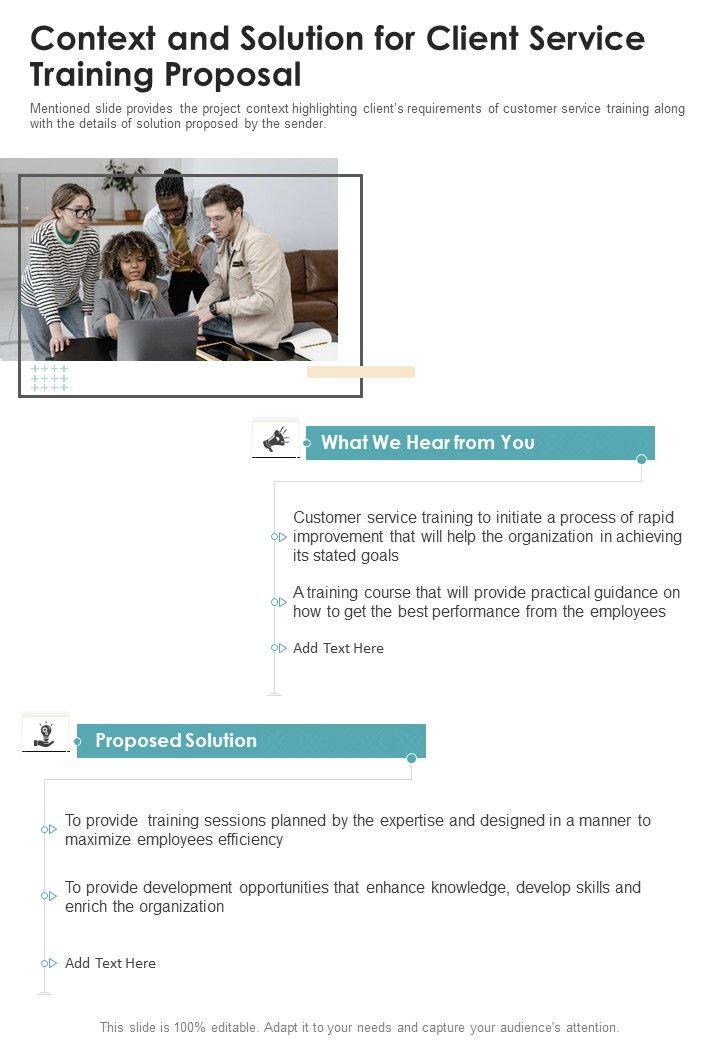 Context and Solution for Client Service Training Proposal

Mentioned slide provides the project context highlighting client's requirements of customer service training along with the details of solution proposed by the sender.

What We Hear from You

Customer service training to initiate a process of rapid improvement that will help the organization in achieving its stated goals

A training course that will provide practical guidance on how to get the best performance from the employees

Add Text Here

Proposed Solution

To provide training sessions planned by the expertise and designed in a manner to maximize employees efficiency

To provide development opportunities that enhance knowledge, develop skills and enrich the organization

Add Text Here

This slide is 100% editable. Adapt it to your needs and capture your audience's attention.